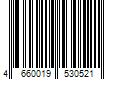 4 660019 530521